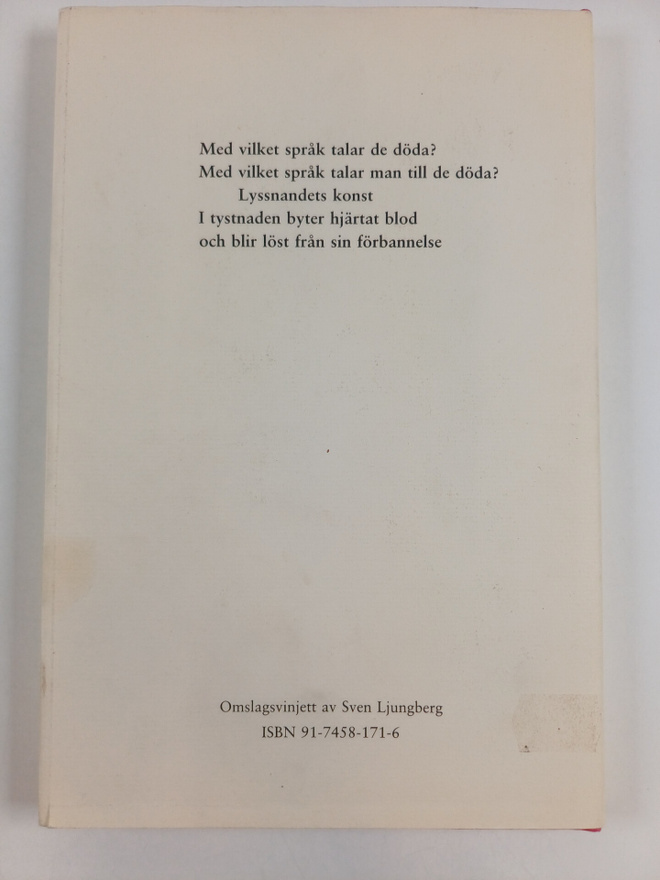 Med vilket språk talar de döda?
Med vilket språk talar man till de döda?
Lyssnandets konst
I tystnaden byter hjärtat blod
och blir löst från sin förbannelse

Omslagsvinjett av Sven Ljungberg
ISBN 91-7458-171-6